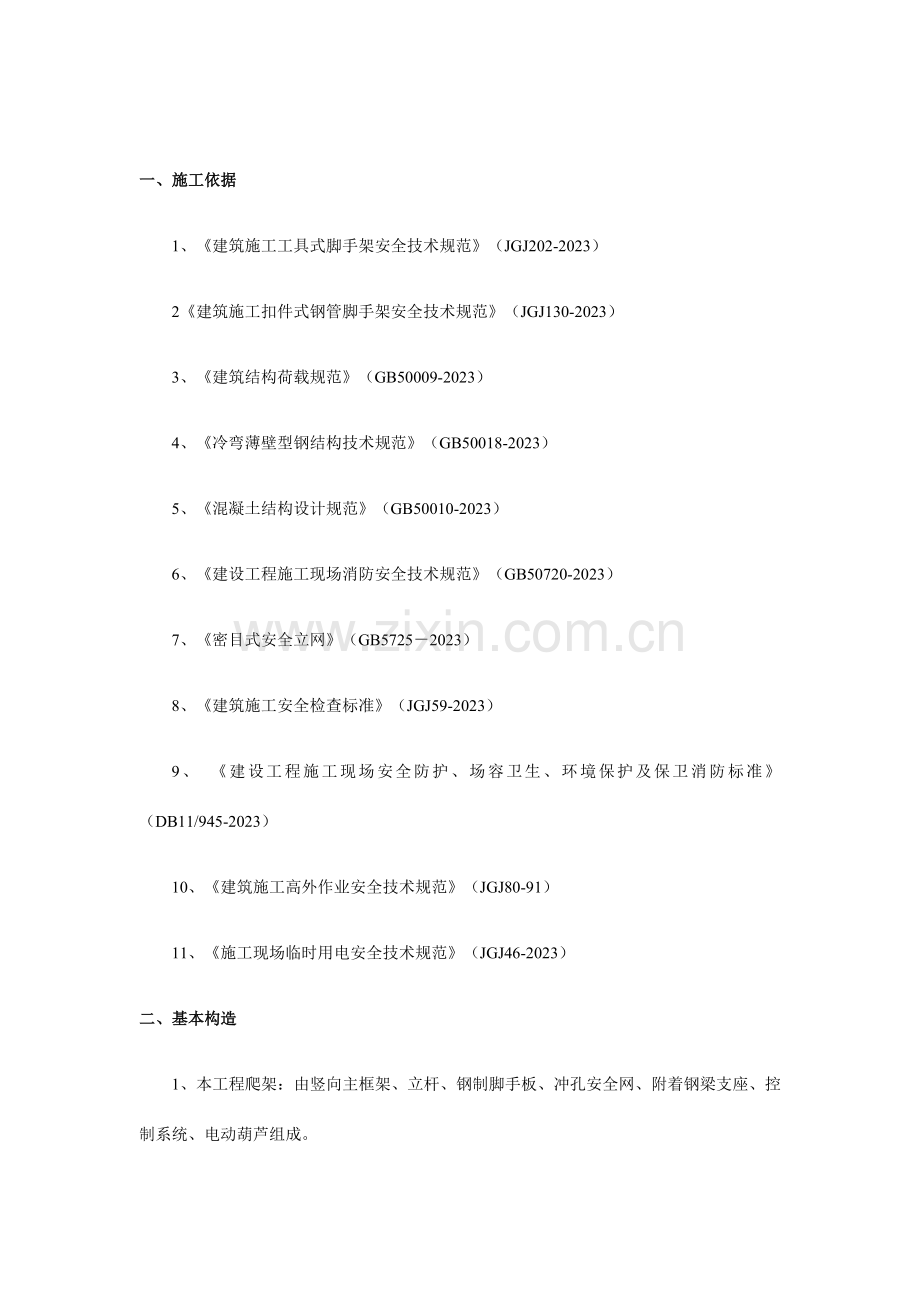 一、施工依据

1、《建筑施工工具式脚手架安全技术规范》（JGJ202-2023）

2《建筑施工扣件式钢管脚手架安全技术规范》（JGJ130-2023）

3、《建筑结构荷载规范》（GB50009-2023）

4、《冷弯薄壁型钢结构技术规范》（GB50018-2023）

5、《混凝土结构设计规范》（GB50010-2023）

6、《建设工程施工现场消防安全技术规范》（GB50720-2023）

7、《密目式安全立网》（GB5725－2023）

8、《建筑施工安全检查标准》（JGJ59-2023）

9、《建设工程施工现场安全防护、场容卫生、环境保护及保卫消防标准》（DB11/945-2023）

10、《建筑施工高外作业安全技术规范》（JGJ80-91）

11、《施工现场临时用电安全技术规范》（JGJ46-2023）

二、基本构造

1、本工程爬架：由竖向主框架、立杆、钢制脚手板、冲孔安全网、附着钢梁支座、控制系统、电动葫芦组成。

www.zixin.com.cn